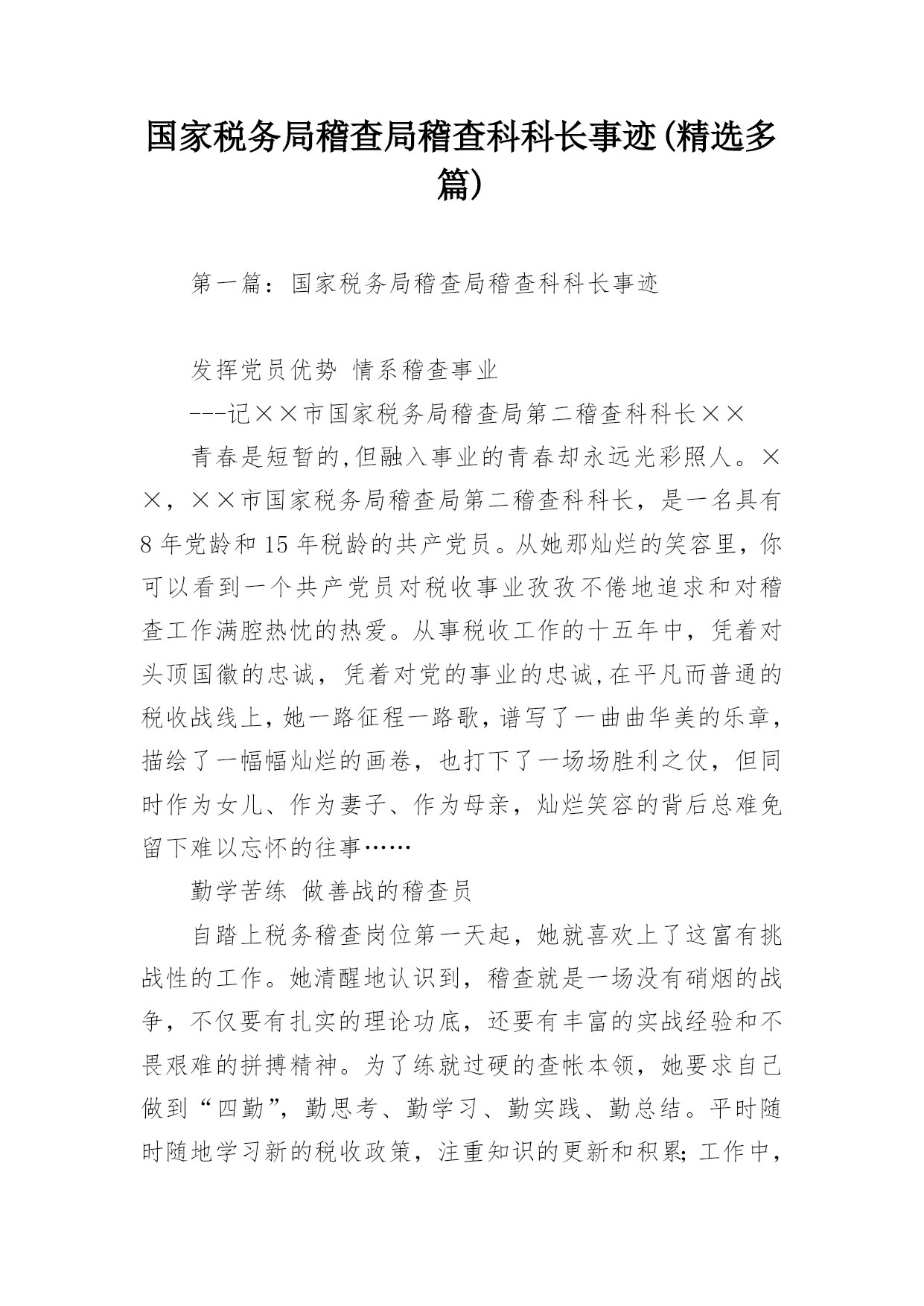 国家税务局稽查局稽查科科长事迹(精选多篇)

第一篇：国家税务局稽查局稽查科科长事迹

发挥党员优势 情系稽查事业

---记××市国家税务局稽查局第二稽查科科长××

青春是短暂的,但融入事业的青春却永远光彩照人。××，××市国家税务局稽查局第二稽查科科长，是一名具有8年党龄和15年税龄的共产党员。从她那灿烂的笑容里，你可以看到一个共产党员对税收事业孜孜不倦地追求和对稽查工作满腔热忱的热爱。从事税收工作的十五年中，凭着对头顶国徽的忠诚，凭着对党的事业的忠诚,在平凡而普通的税收战线上,她一路征程一路歌,谱写了一曲曲华美的乐章,描绘了一幅幅灿烂的画卷，也打下了一场场胜利之仗，但同时作为女儿、作为妻子、作为母亲，灿烂笑容的背后总难免留下难以忘怀的往事……

勤学苦练 做善战的稽查员

自踏上税务稽查岗位第一天起，她就喜欢上了这富有挑战性的工作。她清醒地认识到，稽查就是一场没有硝烟的战争，不仅要有扎实的理论功底，还要有丰富的实战经验和不畏艰难的拼搏精神。为了练就过硬的查帐本领，她要求自己做到“四勤”，勤思考、勤学习、勤实践、勤总结。平时随时随地学习新的税收政策，注重知识的更新和积累;工作中，